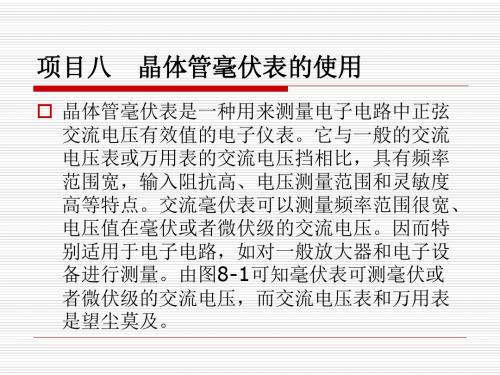 项目八　晶体管毫伏表的使用

□ 晶体管毫伏表是一种用来测量电子电路中正弦交流电压有效值的电子仪表。它与一般的交流电压表或万用表的交流电压挡相比，具有频率范围宽，输入阻抗高、电压测量范围和灵敏度高等特点。交流毫伏表可以测量频率范围很宽、电压值在毫伏或者微伏级的交流电压。因而特别适用于电子电路，如对一般放大器和电子设备进行测量。由图8-1可知毫伏表可测毫伏或者微伏级的交流电压，而交流电压表和万用表是望尘莫及。